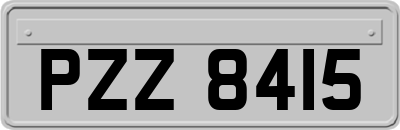 PZZ 8415